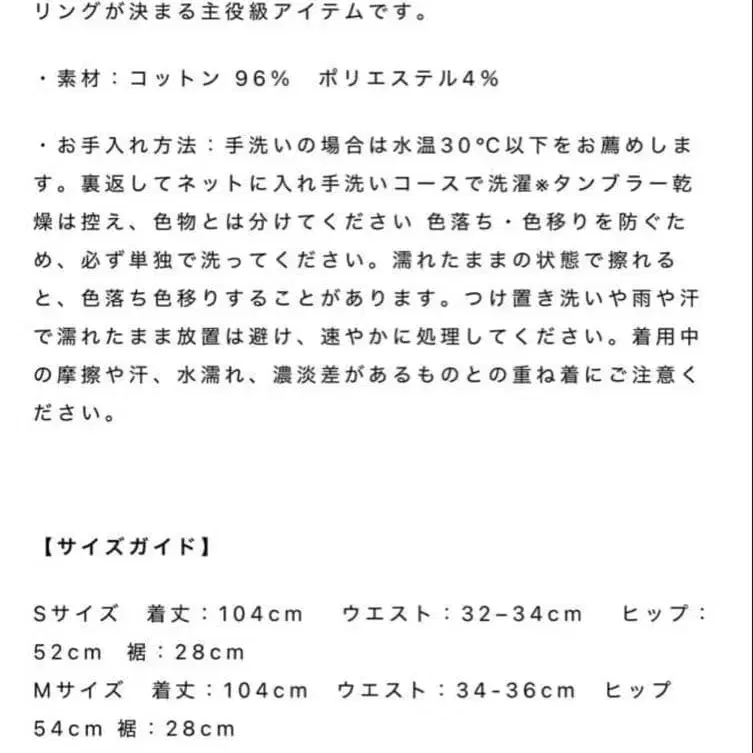 リングが決まる主役級アイテムです。

・素材：コットン 96%　ポリエステル4%

・お手入れ方法：手洗いの場合は水温30°C以下をお薦めします。裏返してネットに入れ手洗いコースで洗濯※タンブラー乾燥は控え、色物とは分けてください 色落ち・色移りを防ぐため、必ず単独で洗ってください。濡れたままの状態で擦れると、色落ち色移りすることがあります。つけ置き洗いや雨や汗で濡れたまま放置は避け、速やかに処理してください。着用中の摩擦や汗、水濡れ、濃淡差があるものとの重ね着にご注意ください。

【サイズガイド】

Sサイズ　着丈：104cm　ウエスト：32–34cm　ヒップ：52cm　裾：28cm
Mサイズ　着丈：104cm　ウエスト：34-36cm　ヒップ 54cm 裾：28cm